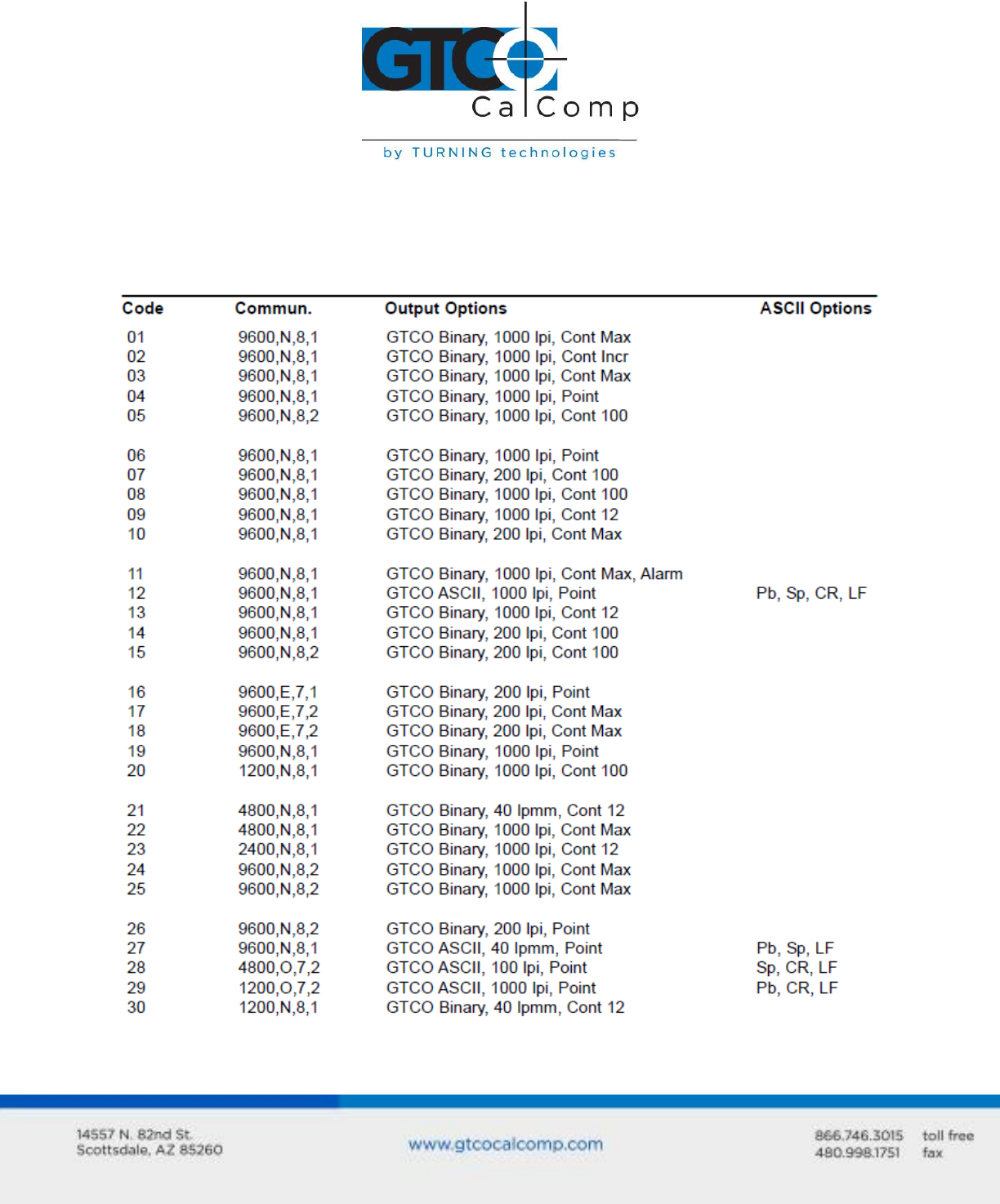 GTCO CalComp

by TURNING technologies

| Code | Commun. | Output Options | ASCII Options |
|---|---|---|---|
| 01 | 9600,N,8,1 | GTCO Binary, 1000 lpi, Cont Max | |
| 02 | 9600,N,8,1 | GTCO Binary, 1000 lpi, Cont Incr | |
| 03 | 9600,N,8,1 | GTCO Binary, 1000 lpi, Cont Max | |
| 04 | 9600,N,8,1 | GTCO Binary, 1000 lpi, Point | |
| 05 | 9600,N,8,2 | GTCO Binary, 1000 lpi, Cont 100 | |
| 06 | 9600,N,8,1 | GTCO Binary, 1000 lpi, Point | |
| 07 | 9600,N,8,1 | GTCO Binary, 200 lpi, Cont 100 | |
| 08 | 9600,N,8,1 | GTCO Binary, 1000 lpi, Cont 100 | |
| 09 | 9600,N,8,1 | GTCO Binary, 1000 lpi, Cont 12 | |
| 10 | 9600,N,8,1 | GTCO Binary, 200 lpi, Cont Max | |
| 11 | 9600,N,8,1 | GTCO Binary, 1000 lpi, Cont Max, Alarm | |
| 12 | 9600,N,8,1 | GTCO ASCII, 1000 lpi, Point | Pb, Sp, CR, LF |
| 13 | 9600,N,8,1 | GTCO Binary, 1000 lpi, Cont 12 | |
| 14 | 9600,N,8,1 | GTCO Binary, 200 lpi, Cont 100 | |
| 15 | 9600,N,8,2 | GTCO Binary, 200 lpi, Cont 100 | |
| 16 | 9600,E,7,1 | GTCO Binary, 200 lpi, Point | |
| 17 | 9600,E,7,2 | GTCO Binary, 200 lpi, Cont Max | |
| 18 | 9600,E,7,2 | GTCO Binary, 200 lpi, Cont Max | |
| 19 | 9600,N,8,1 | GTCO Binary, 1000 lpi, Point | |
| 20 | 1200,N,8,1 | GTCO Binary, 1000 lpi, Cont 100 | |
| 21 | 4800,N,8,1 | GTCO Binary, 40 lpmm, Cont 12 | |
| 22 | 4800,N,8,1 | GTCO Binary, 1000 lpi, Cont Max | |
| 23 | 2400,N,8,1 | GTCO Binary, 1000 lpi, Cont 12 | |
| 24 | 9600,N,8,2 | GTCO Binary, 1000 lpi, Cont Max | |
| 25 | 9600,N,8,2 | GTCO Binary, 1000 lpi, Cont Max | |
| 26 | 9600,N,8,2 | GTCO Binary, 200 lpi, Point | |
| 27 | 9600,N,8,1 | GTCO ASCII, 40 lpmm, Point | Pb, Sp, LF |
| 28 | 4800,O,7,2 | GTCO ASCII, 100 lpi, Point | Sp, CR, LF |
| 29 | 1200,O,7,2 | GTCO ASCII, 1000 lpi, Point | Pb, CR, LF |
| 30 | 1200,N,8,1 | GTCO Binary, 40 lpmm, Cont 12 | |

14557 N. 82nd St.
Scottsdale, AZ 85260

www.gtcocalcomp.com

866.746.3015 toll free
480.998.1751 fax